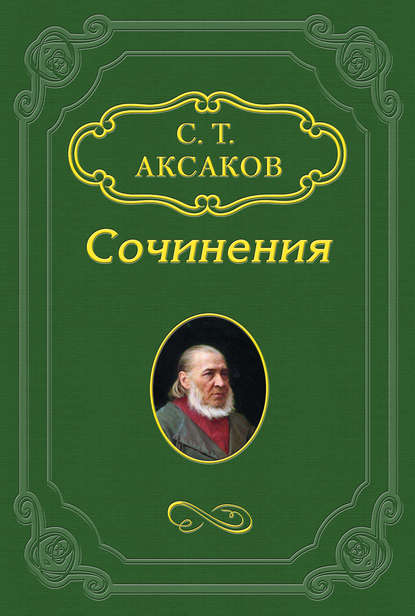 С. Т.
АКСАКОВ

Сочинения